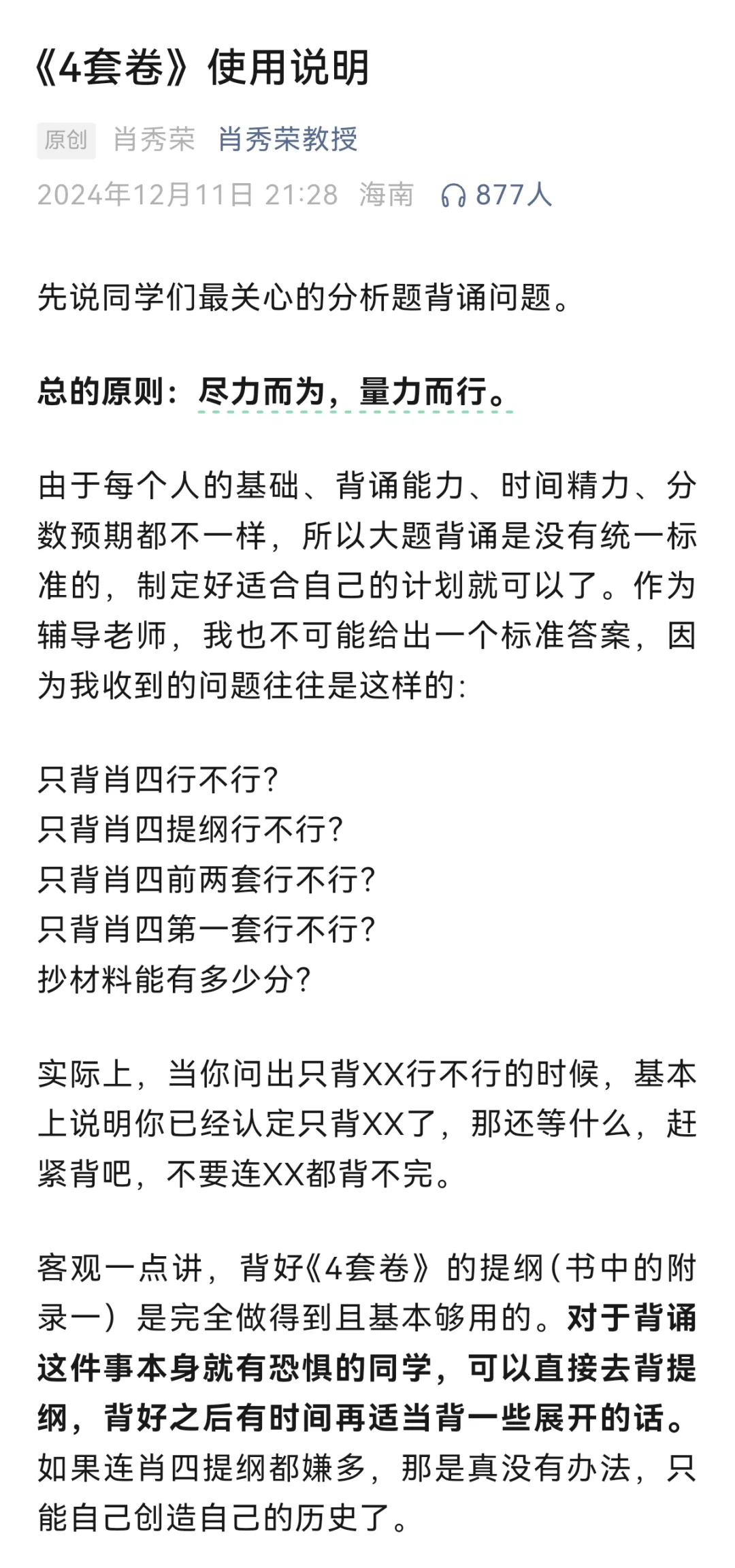 《4套卷》使用说明

原创 肖秀荣 肖秀荣教授
2024年12月11日 21:28 海南 877人

先说同学们最关心的分析题背诵问题。

总的原则：尽力而为，量力而行。

由于每个人的基础、背诵能力、时间精力、分数预期都不一样，所以大题背诵是没有统一标准的，制定好适合自己的计划就可以了。作为辅导老师，我也不可能给出一个标准答案，因为我收到的问题往往是这样的：

只背肖四行不行？
只背肖四提纲行不行？
只背肖四前两套行不行？
只背肖四第一套行不行？
抄材料能有多少分？

实际上，当你问出只背XX行不行的时候，基本上说明你已经认定只背XX了，那还等什么，赶紧背吧，不要连XX都背不完。

客观一点讲，背好《4套卷》的提纲（书中的附录一）是完全做得到且基本够用的。对于背诵这件事本身就有恐惧的同学，可以直接去背提纲，背好之后有时间再适当背一些展开的话。如果连肖四提纲都嫌多，那是真没有办法，只能自己创造自己的历史了。